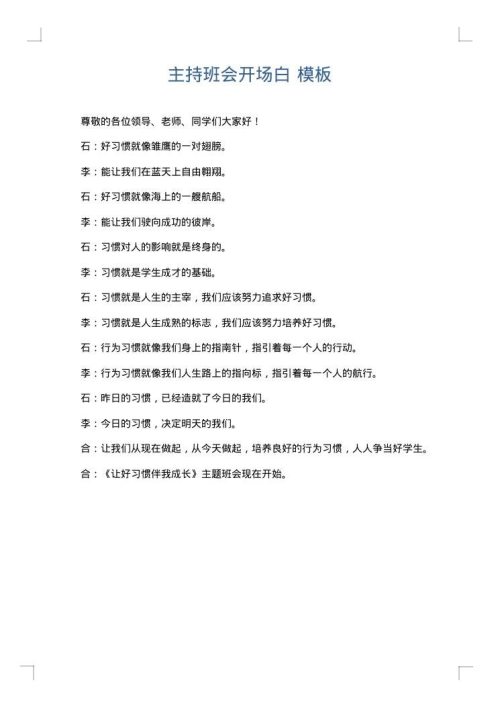 主持班会开场白 模板

尊敬的各位领导、老师、同学们大家好！

石：好习惯就像雏鹰的一对翅膀。

李：能让我们在蓝天上自由翱翔。

石：好习惯就像海上的一艘航船。

李：能让我们驶向成功的彼岸。

石：习惯对人的影响就是终身的。

李：习惯就是学生成才的基础。

石：习惯就是人生的主宰，我们应该努力追求好习惯。

李：习惯就是人生成熟的标志，我们应该努力培养好习惯。

石：行为习惯就像我们身上的指南针，指引着每一个人的行动。

李：行为习惯就像我们人生路上的指向标，指引着每一个人的航行。

石：昨日的习惯，已经造就了今日的我们。

李：今日的习惯，决定明天的我们。

合：让我们从现在做起，从今天做起，培养良好的行为习惯，人人争当好学生。

合：《让好习惯伴我成长》主题班会现在开始。